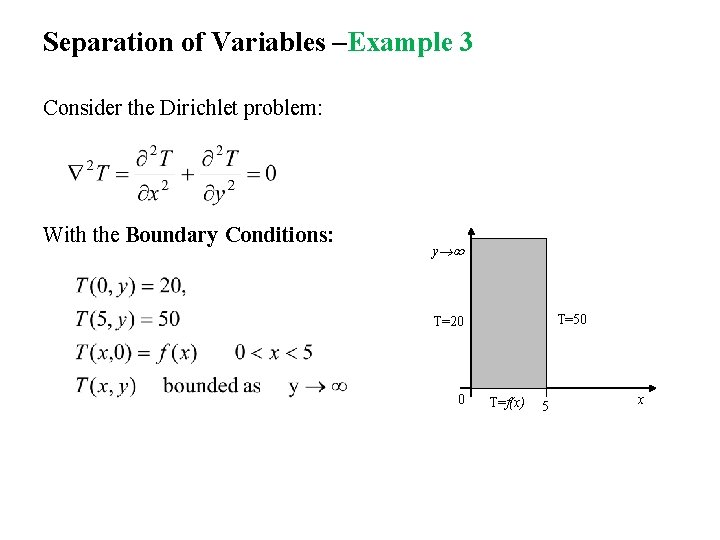 Separation of Variables –Example 3

Consider the Dirichlet problem:

$\nabla^2 T = \frac{\partial^2 T}{\partial x^2} + \frac{\partial^2 T}{\partial y^2} = 0$

With the **Boundary Conditions:**

$T(0, y) = 20,$
$T(5, y) = 50$
$T(x,0) = f(x) \quad 0 < x < 5$
$T(x, y)$ bounded as $y \to \infty$

$y \to \infty$

T=20

T=50

0

T=f(x)

5

x